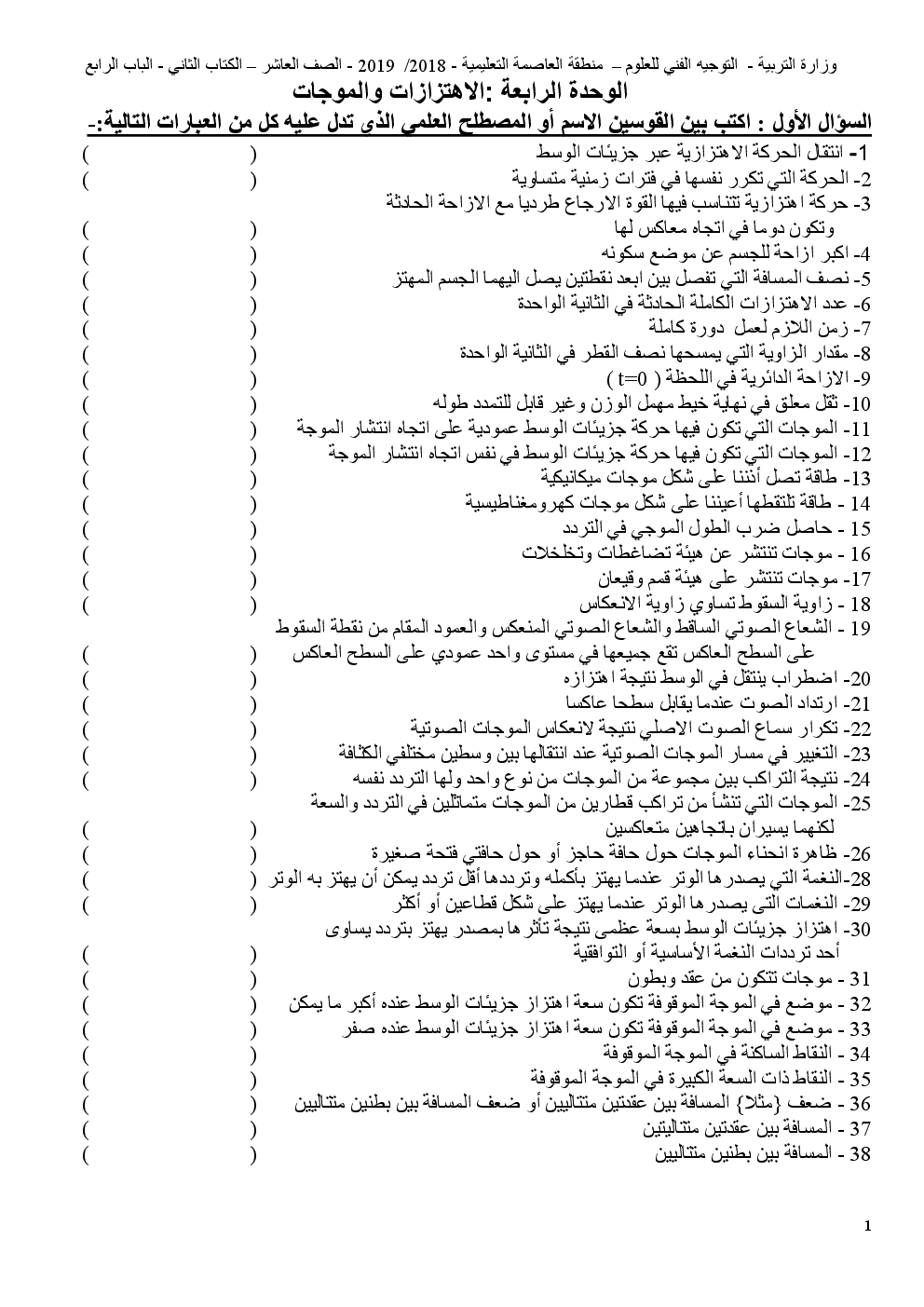 وزارة التربية - التوجيه الفني للعلوم – منطقة العاصمة التعليمية - 2018/ 2019 - الصف العاشر – الكتاب الثاني - الباب الرابع

الوحدة الرابعة :الاهتزازات والموجات

السؤال الأول : اكتب بين القوسين الاسم أو المصطلح العلمي الذى تدل عليه كل من العبارات التالية:-

1- انتقال الحركة الاهتزازية عبر جزيئات الوسط ( )
2- الحركة التي تكرر نفسها في فترات زمنية متساوية ( )
3- حركة اهتزازية تتناسب فيها القوة الارجاع طرديا مع الازاحة الحادثة وتكون دوما في اتجاه معاكس لها ( )
4- اكبر ازاحة للجسم عن موضع سكونه ( )
5- نصف المسافة التي تفصل بين ابعد نقطتين يصل اليهما الجسم المهتز ( )
6- عدد الاهتزازات الكاملة الحادثة في الثانية الواحدة ( )
7- زمن اللازم لعمل دورة كاملة ( )
8- مقدار الزاوية التي يمسحها نصف القطر في الثانية الواحدة ( )
9- الازاحة الدائرية في اللحظة ( t=0 ) ( )
10- ثقل معلق في نهاية خيط مهمل الوزن وغير قابل للتمدد طوله ( )
11- الموجات التي تكون فيها حركة جزيئات الوسط عمودية على اتجاه انتشار الموجة ( )
12- الموجات التي تكون فيها حركة جزيئات الوسط في نفس اتجاه انتشار الموجة ( )
13- طاقة تصل أذننا على شكل موجات ميكانيكية ( )
14 - طاقة تلتقطها أعيننا على شكل موجات كهرومغناطيسية ( )
15 - حاصل ضرب الطول الموجي في التردد ( )
16 - موجات تنتشر عن هيئة تضاغطات وتخلخلات ( )
17- موجات تنتشر على هيئة قمم وقيعان ( )
18 - زاوية السقوط تساوي زاوية الانعكاس ( )
19 - الشعاع الصوتي الساقط والشعاع الصوتي المنعكس والعمود المقام من نقطة السقوط على السطح العاكس تقع جميعها في مستوى واحد عمودي على السطح العاكس ( )
20- اضطراب ينتقل في الوسط نتيجة اهتزازه ( )
21- ارتداد الصوت عندما يقابل سطحا عاكسا ( )
22- تكرار سماع الصوت الاصلي نتيجة لانعكاس الموجات الصوتية ( )
23- التغيير في مسار الموجات الصوتية عند انتقالها بين وسطين مختلفي الكثافة ( )
24- نتيجة التراكب بين مجموعة من الموجات من نوع واحد ولها التردد نفسه ( )
25- الموجات التي تنشأ من تراكب قطارين من الموجات متماثلين في التردد والسعة لكنهما يسيران باتجاهين متعاكسين ( )
26- ظاهرة انحناء الموجات حول حافة حاجز أو حول حافتي فتحة صغيرة ( )
28-النغمة التي يصدرها الوتر عندما يهتز بأكمله وترددها أقل تردد يمكن أن يهتز به الوتر ( )
29- النغمات التى يصدرها الوتر عندما يهتز على شكل قطاعين أو أكثر ( )
30- اهتزاز جزيئات الوسط بسعة عظمى نتيجة تأثرها بمصدر يهتز بتردد يساوى أحد ترددات النغمة الأساسية أو التوافقية ( )
31 - موجات تتكون من عقد وبطون ( )
32 - موضع في الموجة الموقوفة تكون سعة اهتزاز جزيئات الوسط عنده أكبر ما يمكن ( )
33 - موضع في الموجة الموقوفة تكون سعة اهتزاز جزيئات الوسط عنده صفر ( )
34 - النقاط الساكنة في الموجة الموقوفة ( )
35 - النقاط ذات السعة الكبيرة في الموجة الموقوفة ( )
36 - ضعف {مثلا} المسافة بين عقدتين متتاليين أو ضعف المسافة بين بطنين متتاليين ( )
37 - المسافة بين عقدتين متتاليتين ( )
38 - المسافة بين بطنين متتاليين ( )

1